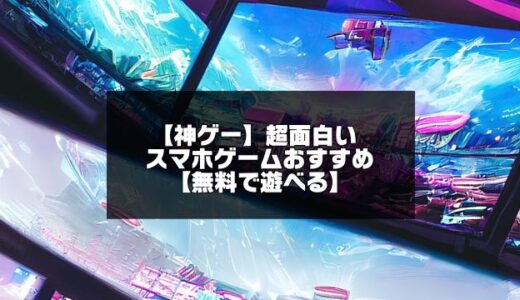 【神ゲー】超面白い
スマホゲームおすすめ
【無料で遊べる】